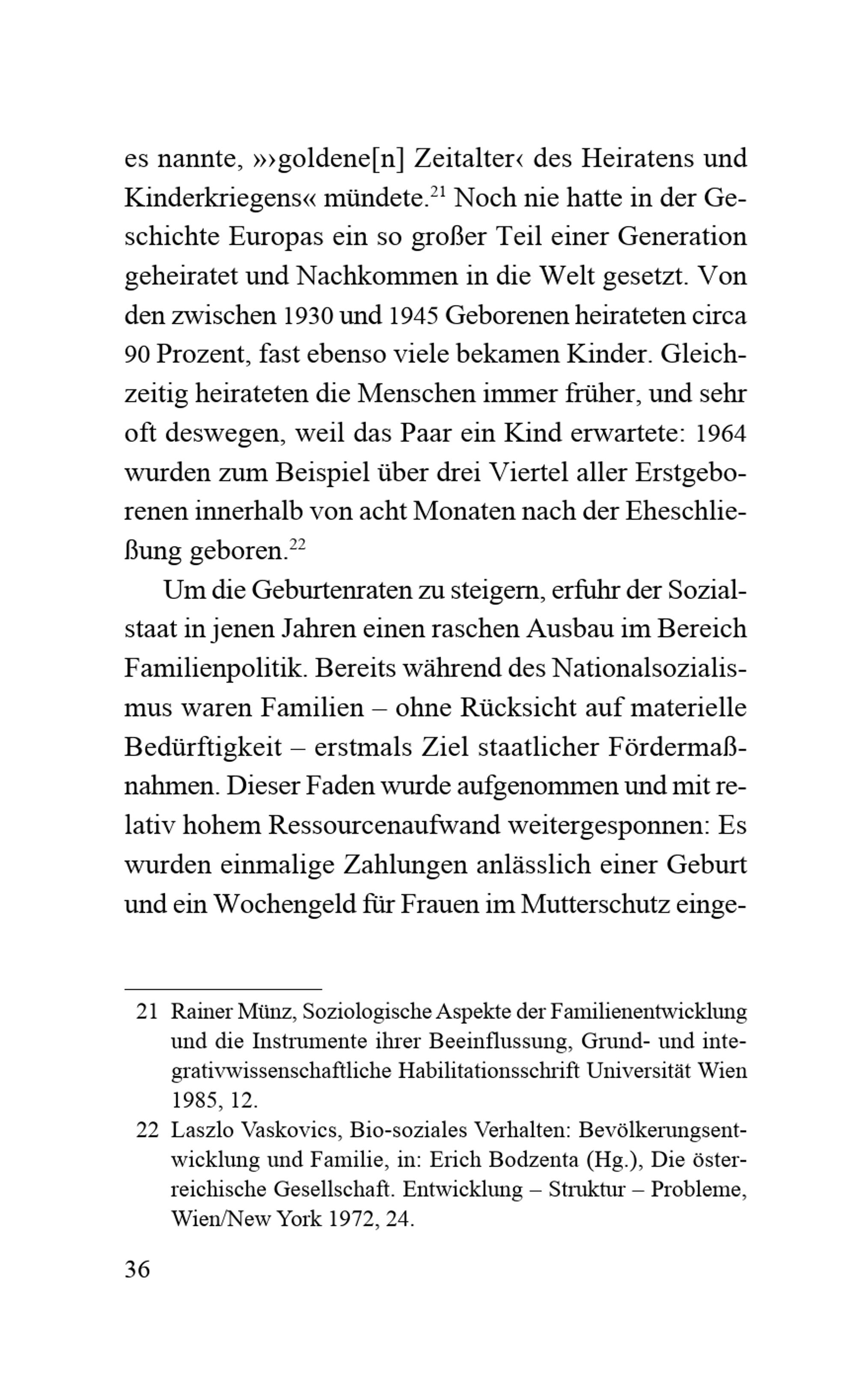 es nannte, »›goldene[n] Zeitalter‹ des Heiratens und Kinderkriegens« mündete.$^{21}$ Noch nie hatte in der Geschichte Europas ein so großer Teil einer Generation geheiratet und Nachkommen in die Welt gesetzt. Von den zwischen 1930 und 1945 Geborenen heirateten circa 90 Prozent, fast ebenso viele bekamen Kinder. Gleichzeitig heirateten die Menschen immer früher, und sehr oft deswegen, weil das Paar ein Kind erwartete: 1964 wurden zum Beispiel über drei Viertel aller Erstgeborenen innerhalb von acht Monaten nach der Eheschließung geboren.$^{22}$

Um die Geburtenraten zu steigern, erfuhr der Sozialstaat in jenen Jahren einen raschen Ausbau im Bereich Familienpolitik. Bereits während des Nationalsozialismus waren Familien – ohne Rücksicht auf materielle Bedürftigkeit – erstmals Ziel staatlicher Fördermaßnahmen. Dieser Faden wurde aufgenommen und mit relativ hohem Ressourcenaufwand weitergesponnen: Es wurden einmalige Zahlungen anlässlich einer Geburt und ein Wochengeld für Frauen im Mutterschutz einge-

21 Rainer Münz, Soziologische Aspekte der Familienentwicklung und die Instrumente ihrer Beeinflussung, Grund- und integrativwissenschaftliche Habilitationsschrift Universität Wien 1985, 12.

22 Laszlo Vaskovics, Bio-soziales Verhalten: Bevölkerungsentwicklung und Familie, in: Erich Bodzenta (Hg.), Die österreichische Gesellschaft. Entwicklung – Struktur – Probleme, Wien/New York 1972, 24.

36